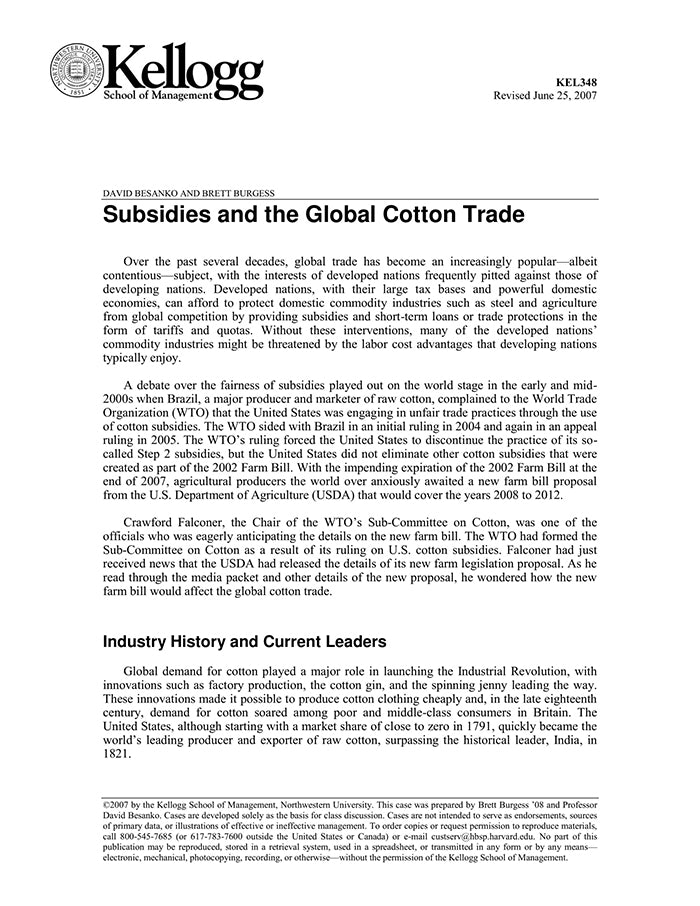 NORTHWESTERN UNIVERSITY 1851
Kellogg
School of Management

KEL348
Revised June 25, 2007

DAVID BESANKO AND BRETT BURGESS

Subsidies and the Global Cotton Trade

Over the past several decades, global trade has become an increasingly popular—albeit contentious—subject, with the interests of developed nations frequently pitted against those of developing nations. Developed nations, with their large tax bases and powerful domestic economies, can afford to protect domestic commodity industries such as steel and agriculture from global competition by providing subsidies and short-term loans or trade protections in the form of tariffs and quotas. Without these interventions, many of the developed nations' commodity industries might be threatened by the labor cost advantages that developing nations typically enjoy.

A debate over the fairness of subsidies played out on the world stage in the early and mid-2000s when Brazil, a major producer and marketer of raw cotton, complained to the World Trade Organization (WTO) that the United States was engaging in unfair trade practices through the use of cotton subsidies. The WTO sided with Brazil in an initial ruling in 2004 and again in an appeal ruling in 2005. The WTO's ruling forced the United States to discontinue the practice of its so-called Step 2 subsidies, but the United States did not eliminate other cotton subsidies that were created as part of the 2002 Farm Bill. With the impending expiration of the 2002 Farm Bill at the end of 2007, agricultural producers the world over anxiously awaited a new farm bill proposal from the U.S. Department of Agriculture (USDA) that would cover the years 2008 to 2012.

Crawford Falconer, the Chair of the WTO's Sub-Committee on Cotton, was one of the officials who was eagerly anticipating the details on the new farm bill. The WTO had formed the Sub-Committee on Cotton as a result of its ruling on U.S. cotton subsidies. Falconer had just received news that the USDA had released the details of its new farm legislation proposal. As he read through the media packet and other details of the new proposal, he wondered how the new farm bill would affect the global cotton trade.

Industry History and Current Leaders

Global demand for cotton played a major role in launching the Industrial Revolution, with innovations such as factory production, the cotton gin, and the spinning jenny leading the way. These innovations made it possible to produce cotton clothing cheaply and, in the late eighteenth century, demand for cotton soared among poor and middle-class consumers in Britain. The United States, although starting with a market share of close to zero in 1791, quickly became the world's leading producer and exporter of raw cotton, surpassing the historical leader, India, in 1821.

©2007 by the Kellogg School of Management, Northwestern University. This case was prepared by Brett Burgess '08 and Professor David Besanko. Cases are developed solely as the basis for class discussion. Cases are not intended to serve as endorsements, sources of primary data, or illustrations of effective or ineffective management. To order copies or request permission to reproduce materials, call 800-545-7685 (or 617-783-7600 outside the United States or Canada) or e-mail custserv@hbsp.harvard.edu. No part of this publication may be reproduced, stored in a retrieval system, used in a spreadsheet, or transmitted in any form or by any means—electronic, mechanical, photocopying, recording, or otherwise—without the permission of the Kellogg School of Management.